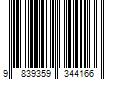 9 839359 344166